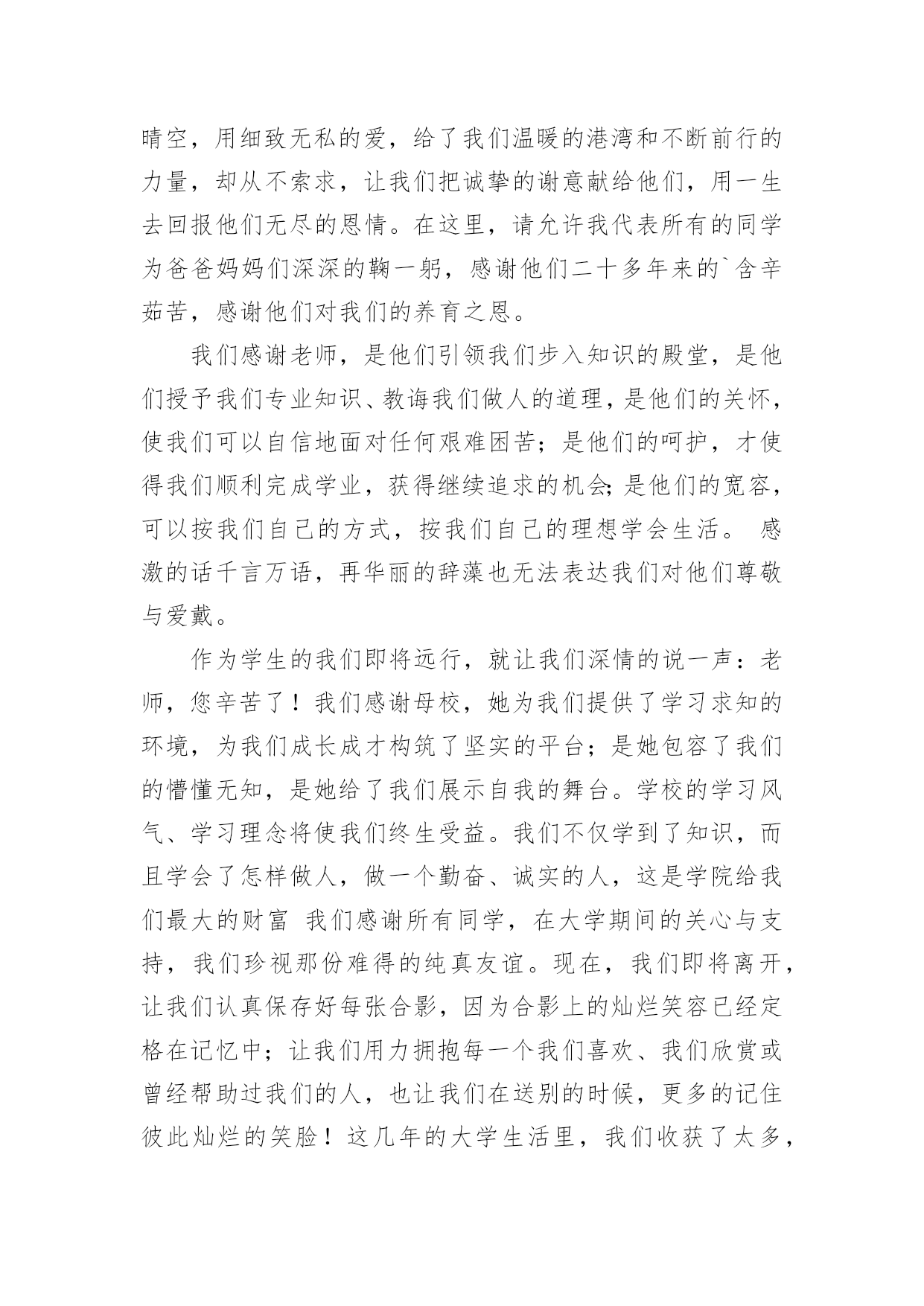 晴空，用细致无私的爱，给了我们温暖的港湾和不断前行的力量，却从不索求，让我们把诚挚的谢意献给他们，用一生去回报他们无尽的恩情。在这里，请允许我代表所有的同学为爸爸妈妈们深深的鞠一躬，感谢他们二十多年来的`含辛茹苦，感谢他们对我们的养育之恩。

我们感谢老师，是他们引领我们步入知识的殿堂，是他们授予我们专业知识、教诲我们做人的道理，是他们的关怀，使我们可以自信地面对任何艰难困苦；是他们的呵护，才使得我们顺利完成学业，获得继续追求的机会;是他们的宽容，可以按我们自己的方式，按我们自己的理想学会生活。 感激的话千言万语，再华丽的辞藻也无法表达我们对他们尊敬与爱戴。

作为学生的我们即将远行，就让我们深情的说一声：老师，您辛苦了！我们感谢母校，她为我们提供了学习求知的环境，为我们成长成才构筑了坚实的平台；是她包容了我们的懵懂无知，是她给了我们展示自我的舞台。学校的学习风气、学习理念将使我们终生受益。我们不仅学到了知识，而且学会了怎样做人，做一个勤奋、诚实的人，这是学院给我们最大的财富 我们感谢所有同学，在大学期间的关心与支持，我们珍视那份难得的纯真友谊。现在，我们即将离开，让我们认真保存好每张合影，因为合影上的灿烂笑容已经定格在记忆中；让我们用力拥抱每一个我们喜欢、我们欣赏或曾经帮助过我们的人，也让我们在送别的时候，更多的记住彼此灿烂的笑脸！这几年的大学生活里，我们收获了太多，